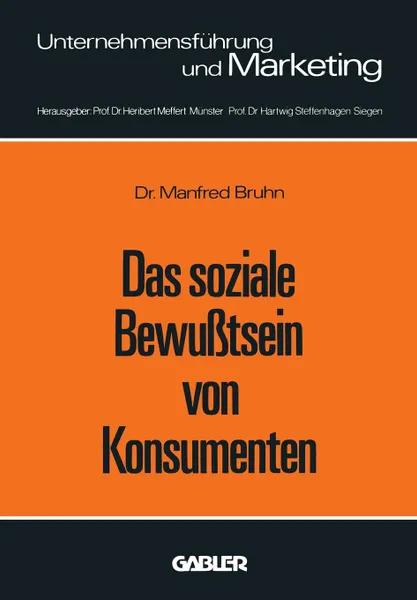 Unternehmensführung
und Marketing

Herausgeber: Prof. Dr. Heribert Meffert Münster Prof. Dr Hartwig Steffenhagen Siegen

Dr. Manfred Bruhn

Das soziale Bewußtsein von Konsumenten

GABLER